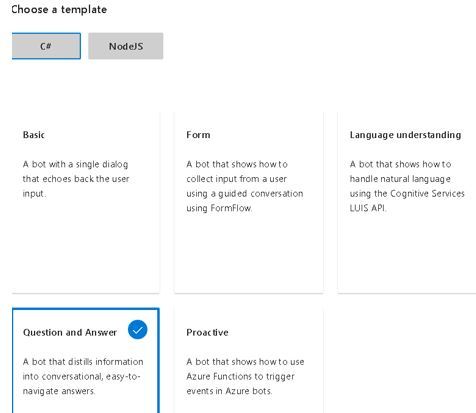 Choose a template

C#

NodeJS

Basic

A bot with a single dialog that echoes back the user input.

Form

A bot that shows how to collect input from a user using a guided conversation using FormFlow.

Language understanding

A bot that shows how to handle natural language using the Cognitive Services LUIS API.

Question and Answer

A bot that distills information into conversational, easy-to-navigate answers.

Proactive

A bot that shows how to use Azure Functions to trigger events in Azure bots.